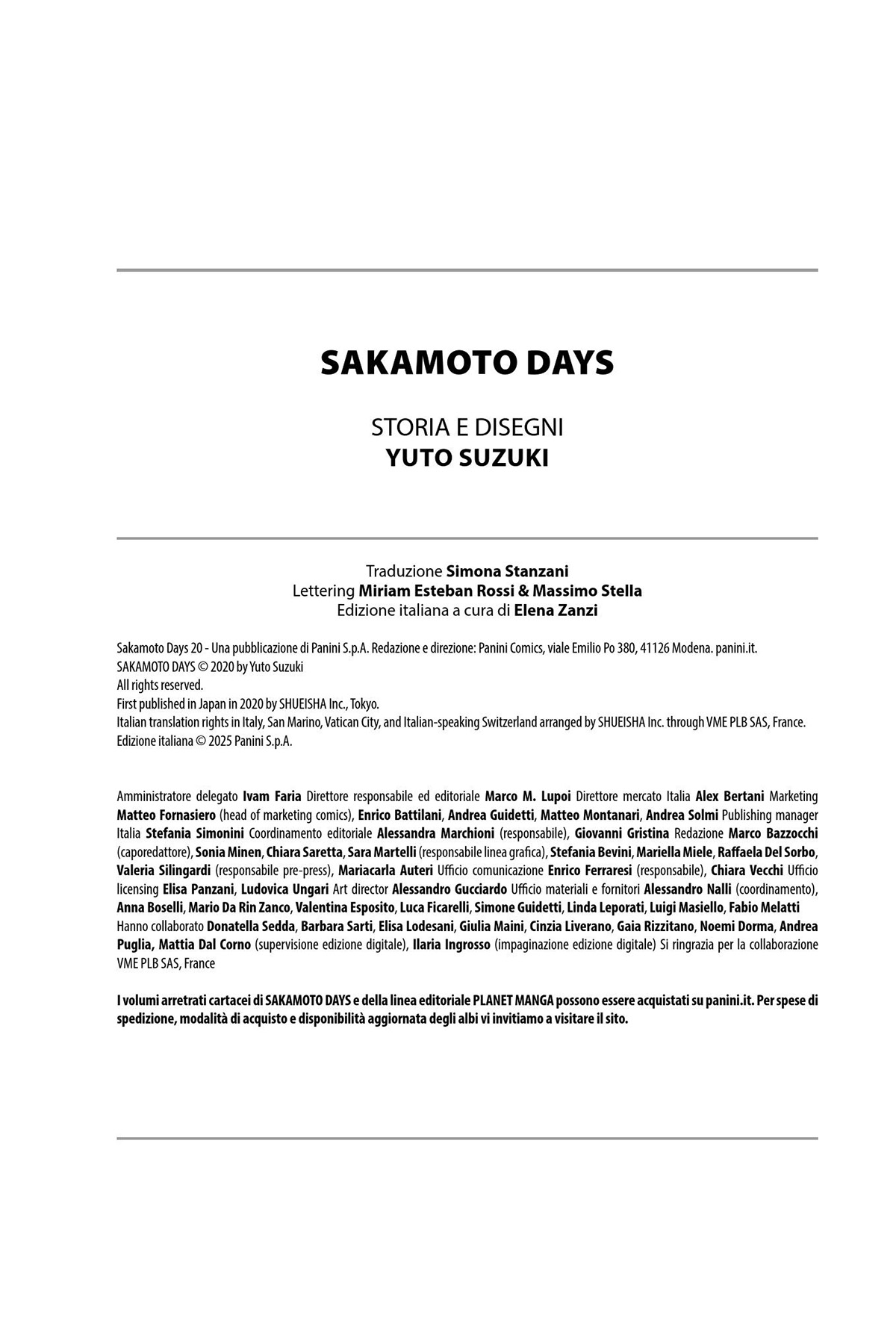 SAKAMOTO DAYS

STORIA E DISEGNI
YUTO SUZUKI

Traduzione Simona Stanzani
Lettering Miriam Esteban Rossi & Massimo Stella
Edizione italiana a cura di Elena Zanzi

Sakamoto Days 20 - Una pubblicazione di Panini S.p.A. Redazione e direzione: Panini Comics, viale Emilio Po 380, 41126 Modena. panini.it.
SAKAMOTO DAYS © 2020 by Yuto Suzuki
All rights reserved.
First published in Japan in 2020 by SHUEISHA Inc., Tokyo.
Italian translation rights in Italy, San Marino, Vatican City, and Italian-speaking Switzerland arranged by SHUEISHA Inc. through VME PLB SAS, France.
Edizione italiana © 2025 Panini S.p.A.

Amministratore delegato Ivam Faria Direttore responsabile ed editoriale Marco M. Lupoi Direttore mercato Italia Alex Bertani Marketing Matteo Fornasiero (head of marketing comics), Enrico Battilani, Andrea Guidetti, Matteo Montanari, Andrea Solmi Publishing manager Italia Stefania Simonini Coordinamento editoriale Alessandra Marchioni (responsabile), Giovanni Gristina Redazione Marco Bazzocchi (caporedattore), Sonia Minen, Chiara Saretta, Sara Martelli (responsabile linea grafica), Stefania Bevini, Mariella Miele, Raffaela Del Sorbo, Valeria Silingardi (responsabile pre-press), Mariacarla Auteri Ufficio comunicazione Enrico Ferraresi (responsabile), Chiara Vecchi Ufficio licensing Elisa Panzani, Ludovica Ungari Art director Alessandro Gucciardo Ufficio materiali e fornitori Alessandro Nalli (coordinamento), Anna Boselli, Mario Da Rin Zanco, Valentina Esposito, Luca Ficarelli, Simone Guidetti, Linda Leporati, Luigi Masiello, Fabio Melatti Hanno collaborato Donatella Sedda, Barbara Sarti, Elisa Lodesani, Giulia Maini, Cinzia Liverano, Gaia Rizzitano, Noemi Dorma, Andrea Puglia, Mattia Dal Corno (supervisione edizione digitale), Ilaria Ingrosso (impaginazione edizione digitale) Si ringrazia per la collaborazione VME PLB SAS, France

I volumi arretrati cartacei di SAKAMOTO DAYS e della linea editoriale PLANET MANGA possono essere acquistati su panini.it. Per spese di spedizione, modalità di acquisto e disponibilità aggiornata degli albi vi invitiamo a visitare il sito.